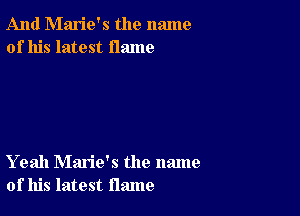 And Marie's the name
of his latest flame

Yeah Marie's the name
of his latest flame